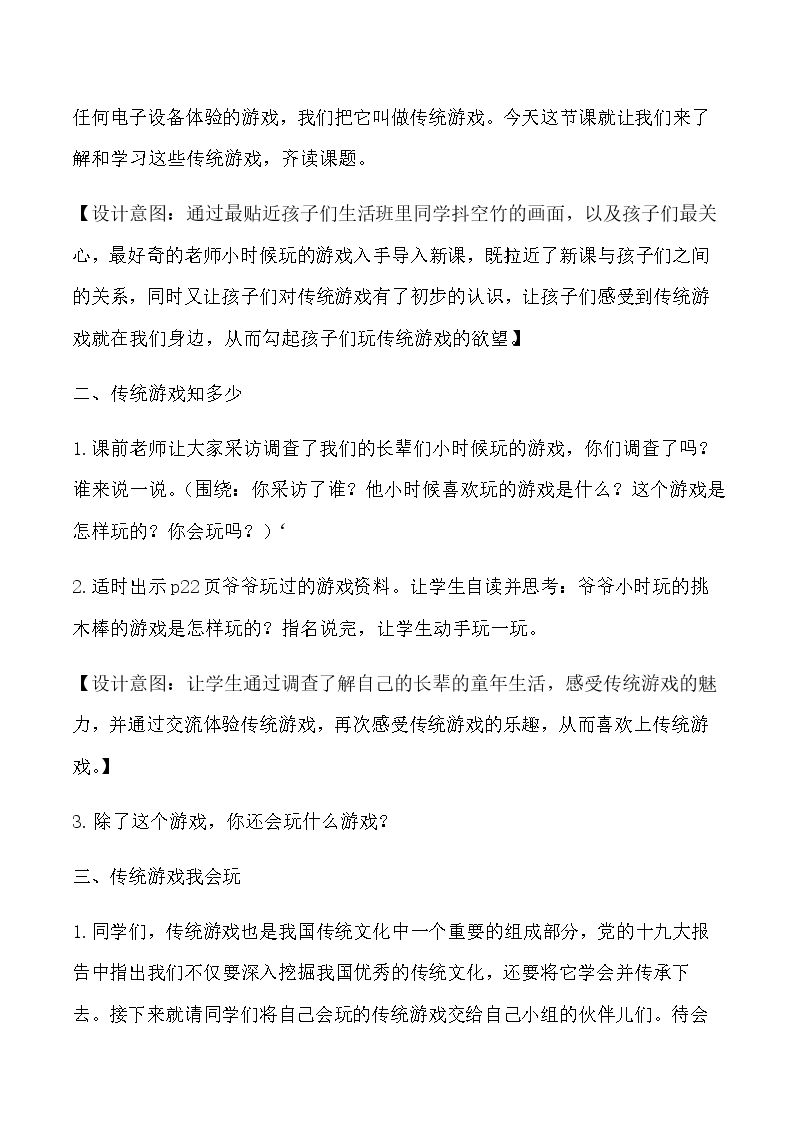 任何电子设备体验的游戏，我们把它叫做传统游戏。今天这节课就让我们来了解和学习这些传统游戏，齐读课题。

【设计意图：通过最贴近孩子们生活班里同学抖空竹的画面，以及孩子们最关心，最好奇的老师小时候玩的游戏入手导入新课，既拉近了新课与孩子们之间的关系，同时又让孩子们对传统游戏有了初步的认识，让孩子们感受到传统游戏就在我们身边，从而勾起孩子们玩传统游戏的欲望】

二、传统游戏知多少

1.课前老师让大家采访调查了我们的长辈们小时候玩的游戏，你们调查了吗？谁来说一说。（围绕：你采访了谁？他小时候喜欢玩的游戏是什么？这个游戏是怎样玩的？你会玩吗？）‘

2.适时出示p22页爷爷玩过的游戏资料。让学生自读并思考：爷爷小时玩的挑木棒的游戏是怎样玩的？指名说完，让学生动手玩一玩。

【设计意图：让学生通过调查了解自己的长辈的童年生活，感受传统游戏的魅力，并通过交流体验传统游戏，再次感受传统游戏的乐趣，从而喜欢上传统游戏。】

3.除了这个游戏，你还会玩什么游戏？

三、传统游戏我会玩

1.同学们，传统游戏也是我国传统文化中一个重要的组成部分，党的十九大报告中指出我们不仅要深入挖掘我国优秀的传统文化，还要将它学会并传承下去。接下来就请同学们将自己会玩的传统游戏交给自己小组的伙伴儿们。待会